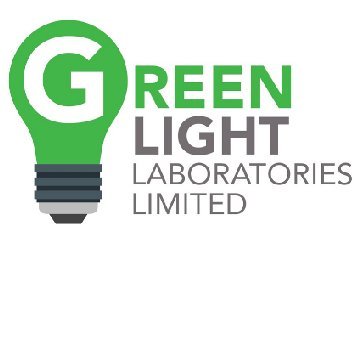 GREEN
LIGHT
LABORATORIES
LIMITED